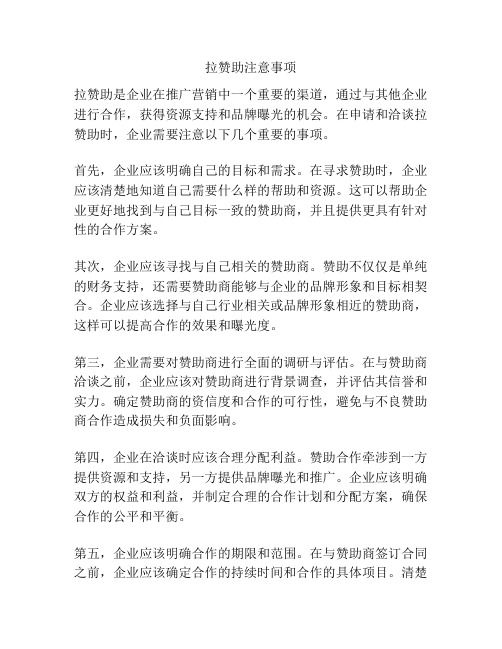 拉赞助注意事项

拉赞助是企业在推广营销中一个重要的渠道，通过与其他企业进行合作，获得资源支持和品牌曝光的机会。在申请和洽谈拉赞助时，企业需要注意以下几个重要的事项。

首先，企业应该明确自己的目标和需求。在寻求赞助时，企业应该清楚地知道自己需要什么样的帮助和资源。这可以帮助企业更好地找到与自己目标一致的赞助商，并且提供更具有针对性的合作方案。

其次，企业应该寻找与自己相关的赞助商。赞助不仅仅是单纯的财务支持，还需要赞助商能够与企业的品牌形象和目标相契合。企业应该选择与自己行业相关或品牌形象相近的赞助商，这样可以提高合作的效果和曝光度。

第三，企业需要对赞助商进行全面的调研与评估。在与赞助商洽谈之前，企业应该对赞助商进行背景调查，并评估其信誉和实力。确定赞助商的资信度和合作的可行性，避免与不良赞助商合作造成损失和负面影响。

第四，企业在洽谈时应该合理分配利益。赞助合作牵涉到一方提供资源和支持，另一方提供品牌曝光和推广。企业应该明确双方的权益和利益，并制定合理的合作计划和分配方案，确保合作的公平和平衡。

第五，企业应该明确合作的期限和范围。在与赞助商签订合同之前，企业应该确定合作的持续时间和合作的具体项目。清楚